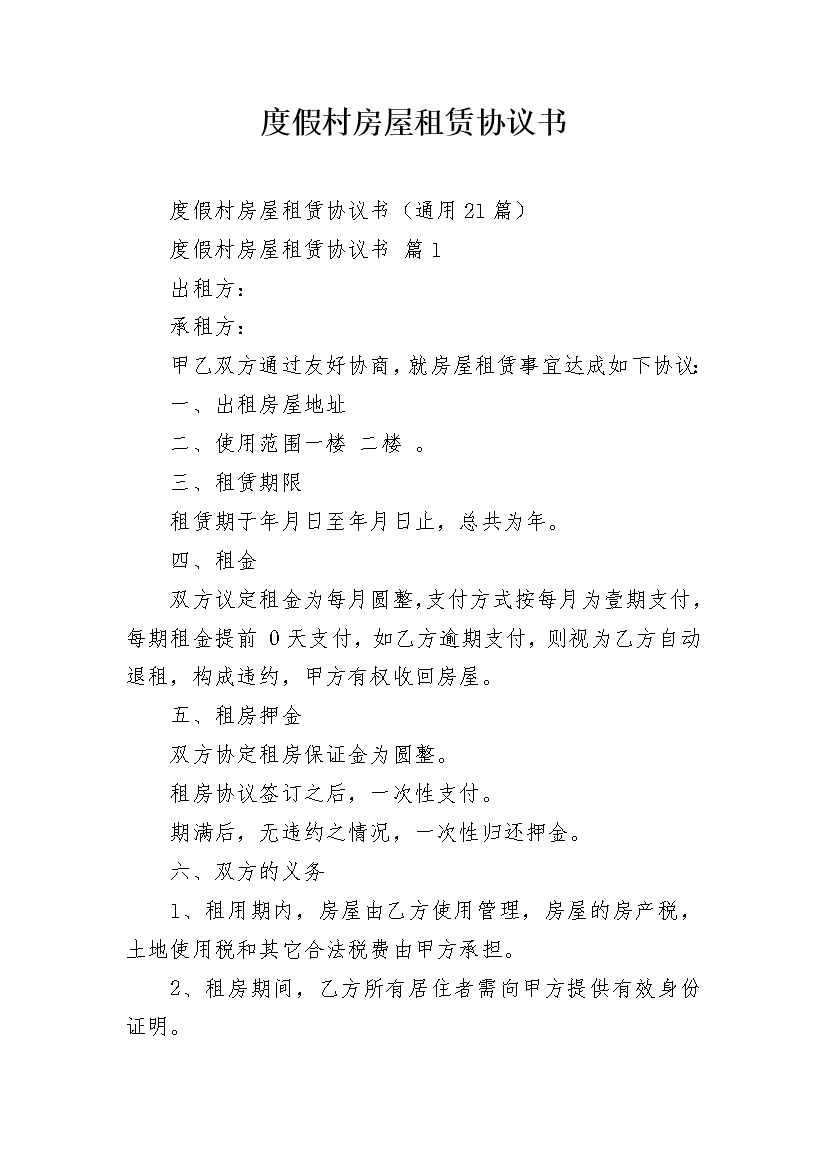 度假村房屋租赁协议书

度假村房屋租赁协议书（通用21篇）

度假村房屋租赁协议书 篇1

出租方：

承租方：

甲乙双方通过友好协商，就房屋租赁事宜达成如下协议：

一、出租房屋地址

二、使用范围一楼 二楼 。

三、租赁期限

租赁期于年月日至年月日止，总共为年。

四、租金

双方议定租金为每月圆整，支付方式按每月为壹期支付，每期租金提前 0天支付，如乙方逾期支付，则视为乙方自动退租，构成违约，甲方有权收回房屋。

五、租房押金

双方协定租房保证金为圆整。

租房协议签订之后，一次性支付。

期满后，无违约之情况，一次性归还押金。

六、双方的义务

1、租用期内，房屋由乙方使用管理，房屋的房产税，土地使用税和其它合法税费由甲方承担。

2、租房期间，乙方所有居住者需向甲方提供有效身份证明。